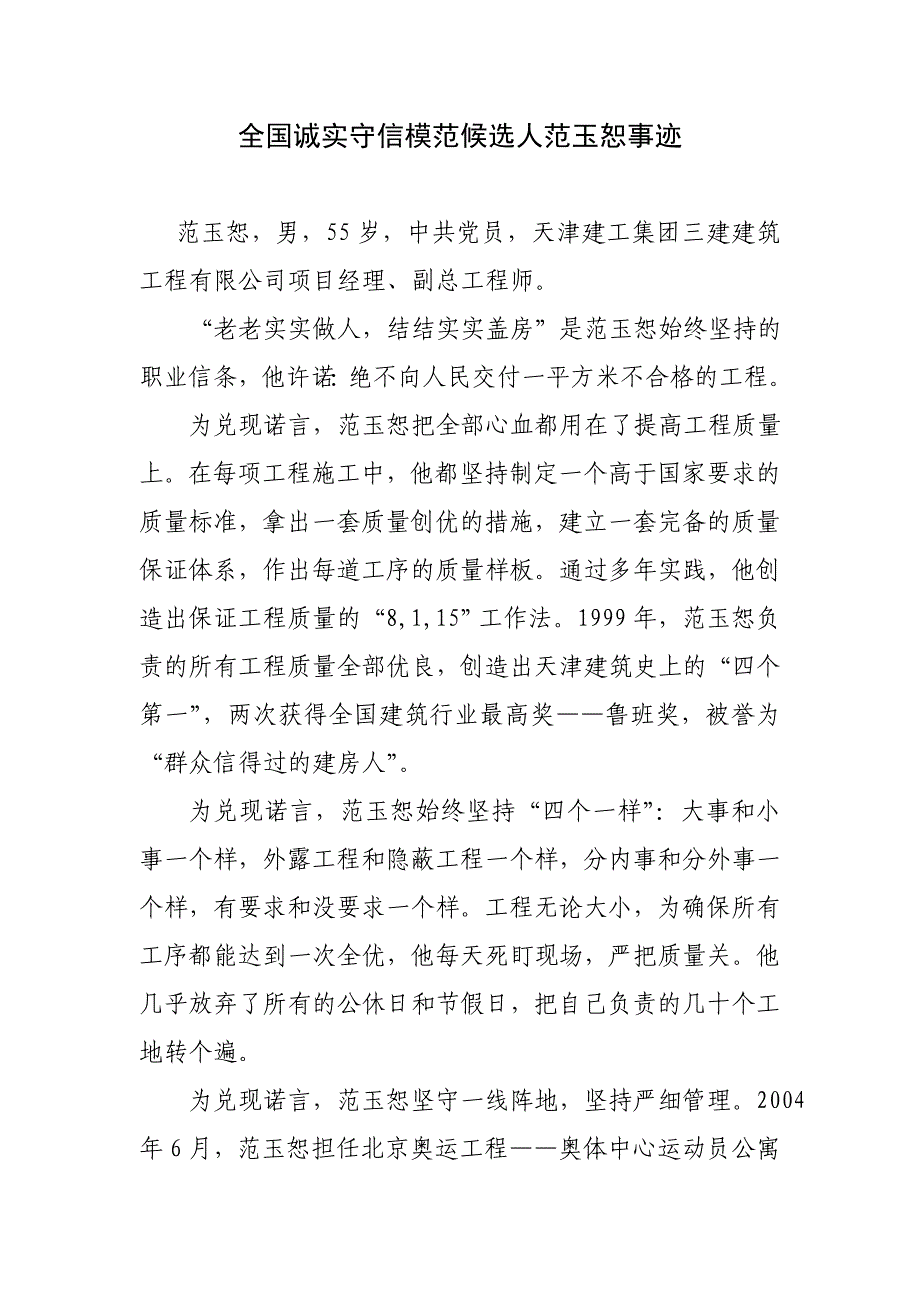 全国诚实守信模范候选人范玉恕事迹

范玉恕，男，55岁，中共党员，天津建工集团三建建筑工程有限公司项目经理、副总工程师。

“老老实实做人，结结实实盖房”是范玉恕始终坚持的职业信条，他许诺：绝不向人民交付一平方米不合格的工程。

为兑现诺言，范玉恕把全部心血都用在了提高工程质量上。在每项工程施工中，他都坚持制定一个高于国家要求的质量标准，拿出一套质量创优的措施，建立一套完备的质量保证体系，作出每道工序的质量样板。通过多年实践，他创造出保证工程质量的“8,1,15”工作法。1999年，范玉恕负责的所有工程质量全部优良，创造出天津建筑史上的“四个第一”，两次获得全国建筑行业最高奖——鲁班奖，被誉为“群众信得过的建房人”。

为兑现诺言，范玉恕始终坚持“四个一样”：大事和小事一个样，外露工程和隐蔽工程一个样，分内事和分外事一个样，有要求和没要求一个样。工程无论大小，为确保所有工序都能达到一次全优，他每天死盯现场，严把质量关。他几乎放弃了所有的公休日和节假日，把自己负责的几十个工地转个遍。

为兑现诺言，范玉恕坚守一线阵地，坚持严细管理。2004年6月，范玉恕担任北京奥运工程——奥体中心运动员公寓